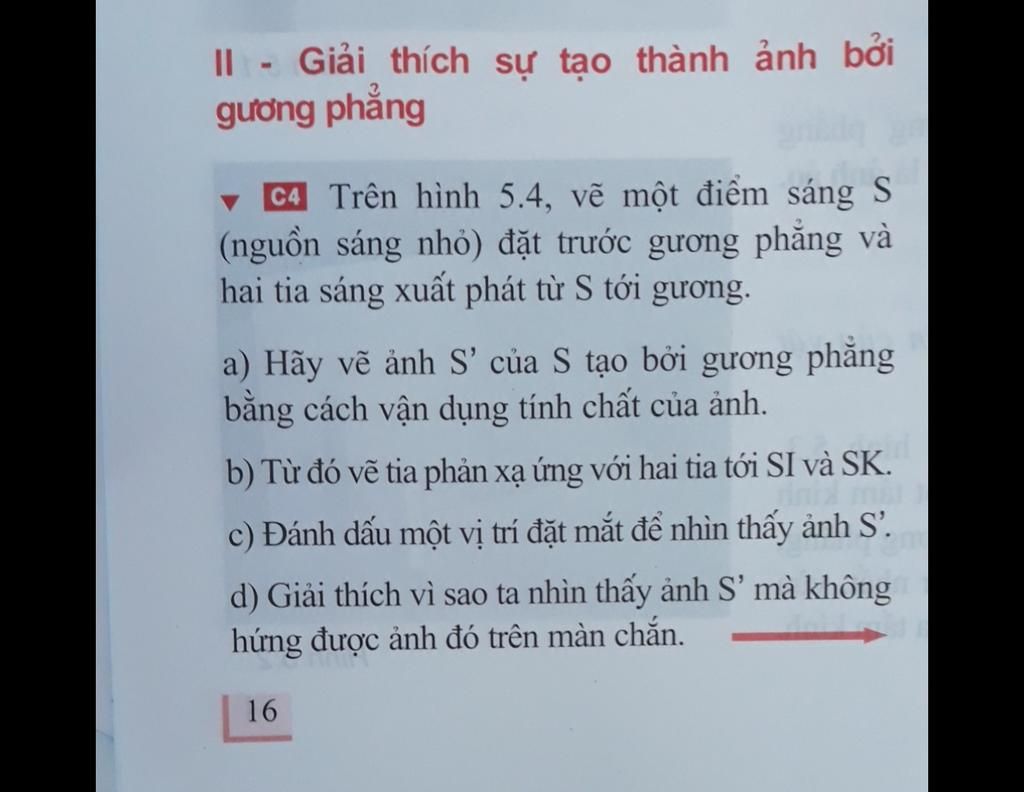 II - Giải thích sự tạo thành ảnh bởi gương phẳng

C4 Trên hình 5.4, vẽ một điểm sáng S (nguồn sáng nhỏ) đặt trước gương phẳng và hai tia sáng xuất phát từ S tới gương.

a) Hãy vẽ ảnh S' của S tạo bởi gương phẳng bằng cách vận dụng tính chất của ảnh.

b) Từ đó vẽ tia phản xạ ứng với hai tia tới SI và SK.

c) Đánh dấu một vị trí đặt mắt để nhìn thấy ảnh S'.

d) Giải thích vì sao ta nhìn thấy ảnh S' mà không hứng được ảnh đó trên màn chắn.

16